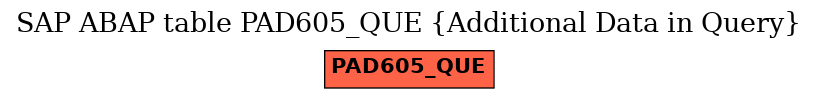 SAP ABAP table PAD605_QUE {Additional Data in Query}

PAD605_QUE